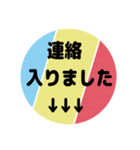 連絡
入りました
↓↓↓